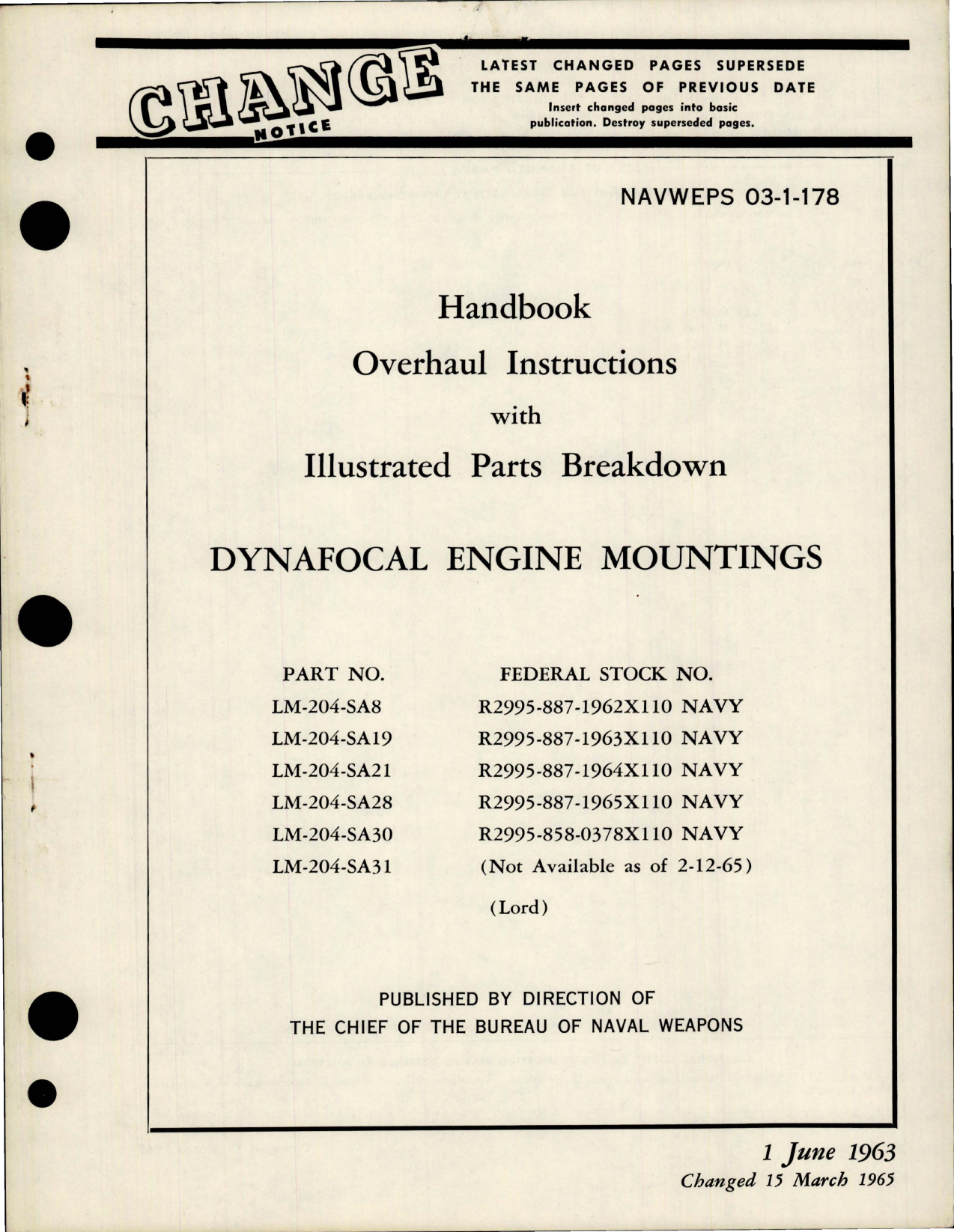 CHANGE NOTICE

LATEST CHANGED PAGES SUPERSEDE THE SAME PAGES OF PREVIOUS DATE
Insert changed pages into basic publication. Destroy superseded pages.

NAVWEPS 03-1-178

Handbook
Overhaul Instructions
with
Illustrated Parts Breakdown

DYNAFOCAL ENGINE MOUNTINGS

| PART NO. | FEDERAL STOCK NO. |
|---|---|
| LM-204-SA8 | R2995-887-1962X110 NAVY |
| LM-204-SA19 | R2995-887-1963X110 NAVY |
| LM-204-SA21 | R2995-887-1964X110 NAVY |
| LM-204-SA28 | R2995-887-1965X110 NAVY |
| LM-204-SA30 | R2995-858-0378X110 NAVY |
| LM-204-SA31 | (Not Available as of 2-12-65) |

(Lord)

PUBLISHED BY DIRECTION OF
THE CHIEF OF THE BUREAU OF NAVAL WEAPONS

1 June 1963
Changed 15 March 1965